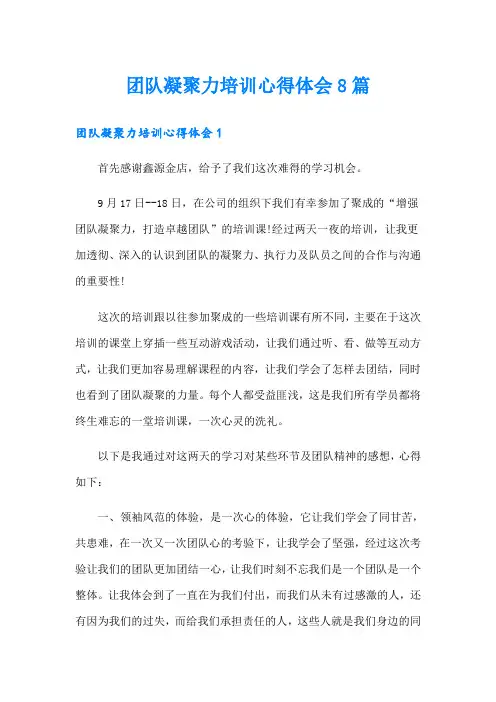 团队凝聚力培训心得体会8篇

团队凝聚力培训心得体会1

首先感谢鑫源金店，给予了我们这次难得的学习机会。

9月17日--18日，在公司的组织下我们有幸参加了聚成的“增强团队凝聚力，打造卓越团队”的培训课!经过两天一夜的培训，让我更加透彻、深入的认识到团队的凝聚力、执行力及队员之间的合作与沟通的重要性!

这次的培训跟以往参加聚成的一些培训课有所不同，主要在于这次培训的课堂上穿插一些互动游戏活动，让我们通过听、看、做等互动方式，让我们更加容易理解课程的内容，让我们学会了怎样去团结，同时也看到了团队凝聚的力量。每个人都受益匪浅，这是我们所有学员都将终生难忘的一堂培训课，一次心灵的洗礼。

以下是我通过对这两天的学习对某些环节及团队精神的感想，心得如下：

一、领袖风范的体验，是一次心的体验，它让我们学会了同甘苦，共患难，在一次又一次团队心的考验下，让我学会了坚强，经过这次考验让我们的团队更加团结一心，让我们时刻不忘我们是一个团队是一个整体。让我体会到了一直在为我们付出，而我们从未有过感激的人，还有因为我们的过失，而给我们承担责任的人，这些人就是我们身边的同